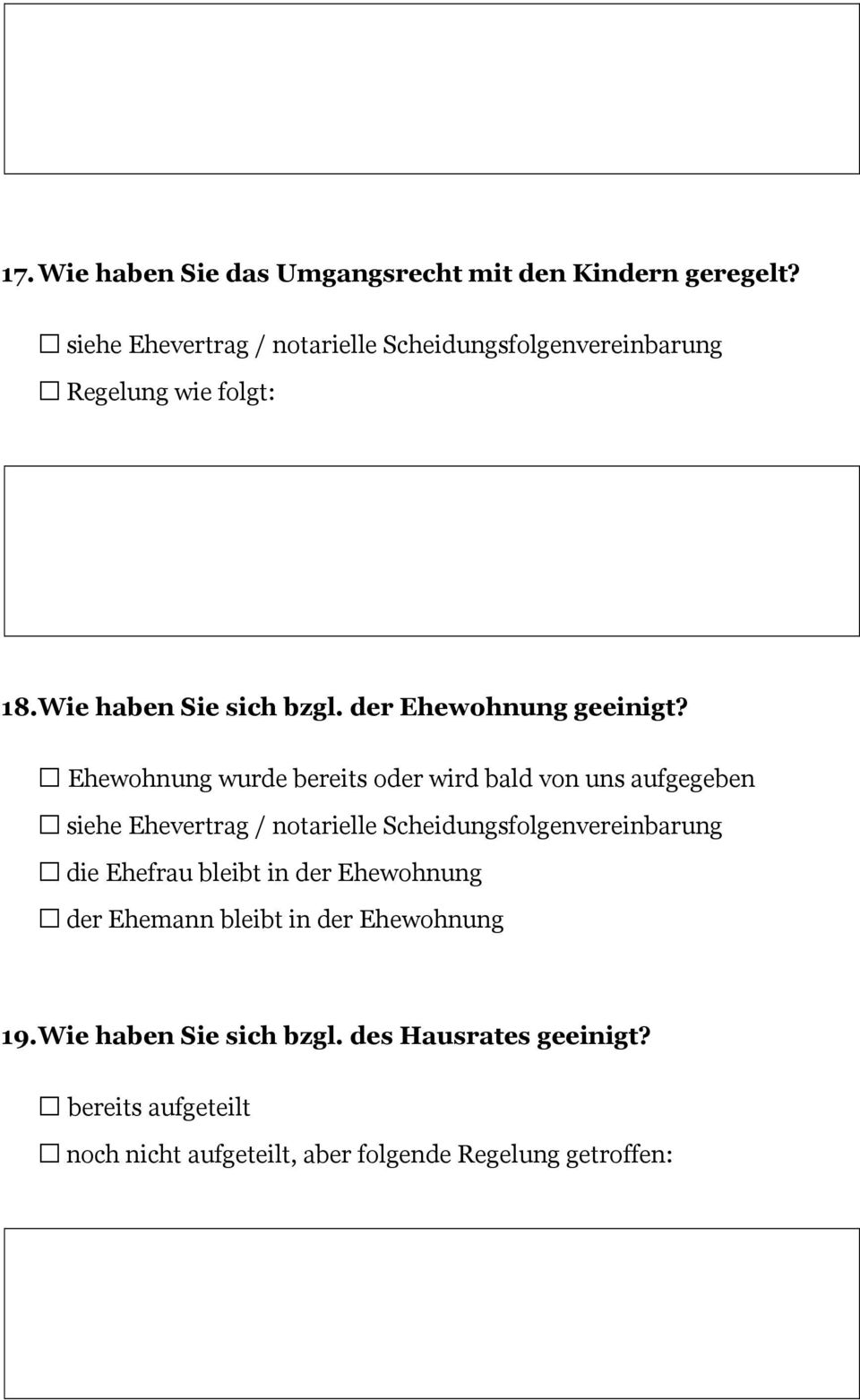 17. Wie haben Sie das Umgangsrecht mit den Kindern geregelt?

☐ siehe Ehevertrag / notarielle Scheidungsfolgenvereinbarung

☐ Regelung wie folgt:

18. Wie haben Sie sich bzgl. der Ehewohnung geeinigt?

☐ Ehewohnung wurde bereits oder wird bald von uns aufgegeben

☐ siehe Ehevertrag / notarielle Scheidungsfolgenvereinbarung

☐ die Ehefrau bleibt in der Ehewohnung

☐ der Ehemann bleibt in der Ehewohnung

19. Wie haben Sie sich bzgl. des Hausrates geeinigt?

☐ bereits aufgeteilt

☐ noch nicht aufgeteilt, aber folgende Regelung getroffen: